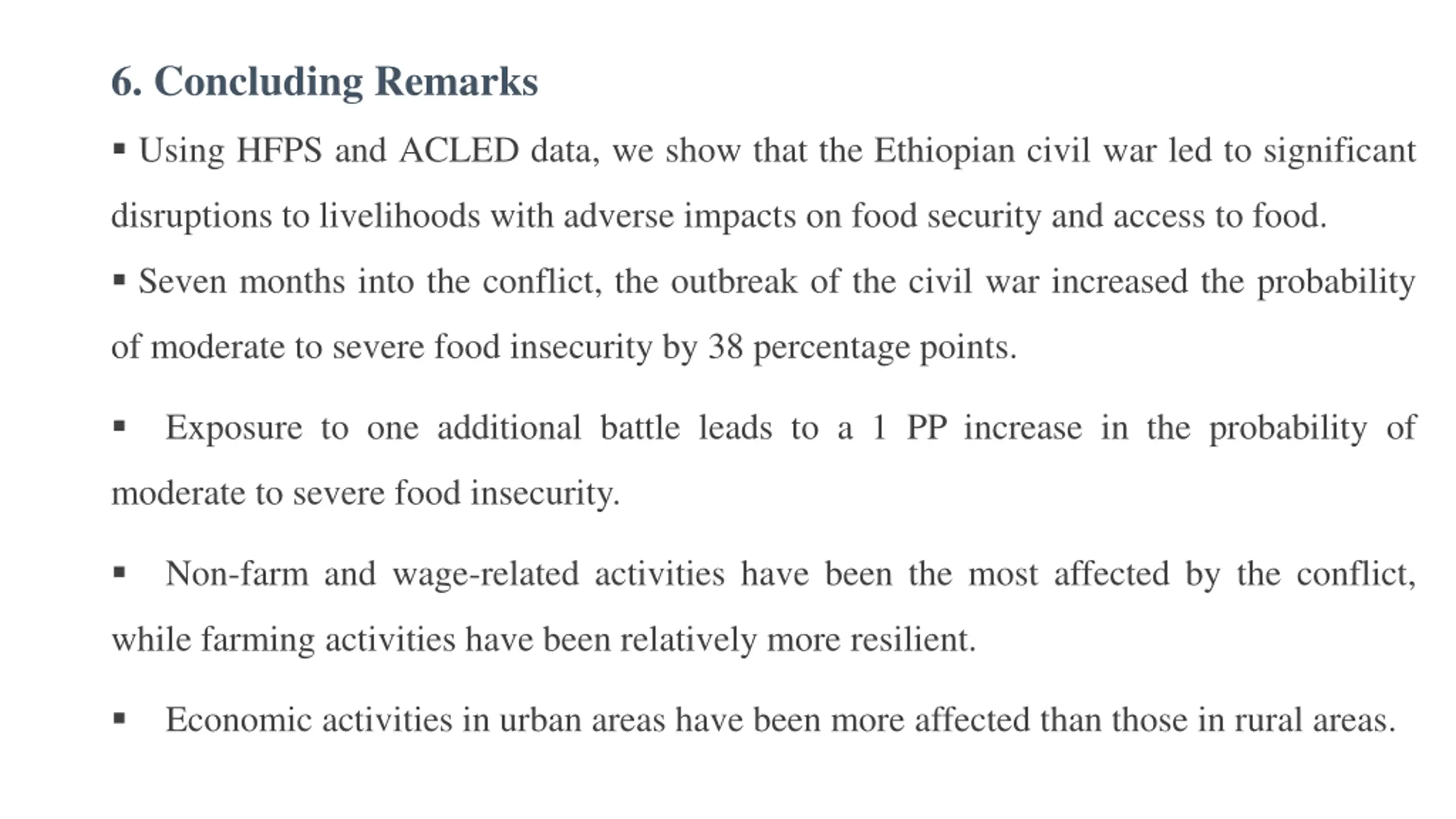 6. Concluding Remarks

▪ Using HFPS and ACLED data, we show that the Ethiopian civil war led to significant disruptions to livelihoods with adverse impacts on food security and access to food.

▪ Seven months into the conflict, the outbreak of the civil war increased the probability of moderate to severe food insecurity by 38 percentage points.

▪ Exposure to one additional battle leads to a 1 PP increase in the probability of moderate to severe food insecurity.

▪ Non-farm and wage-related activities have been the most affected by the conflict, while farming activities have been relatively more resilient.

▪ Economic activities in urban areas have been more affected than those in rural areas.